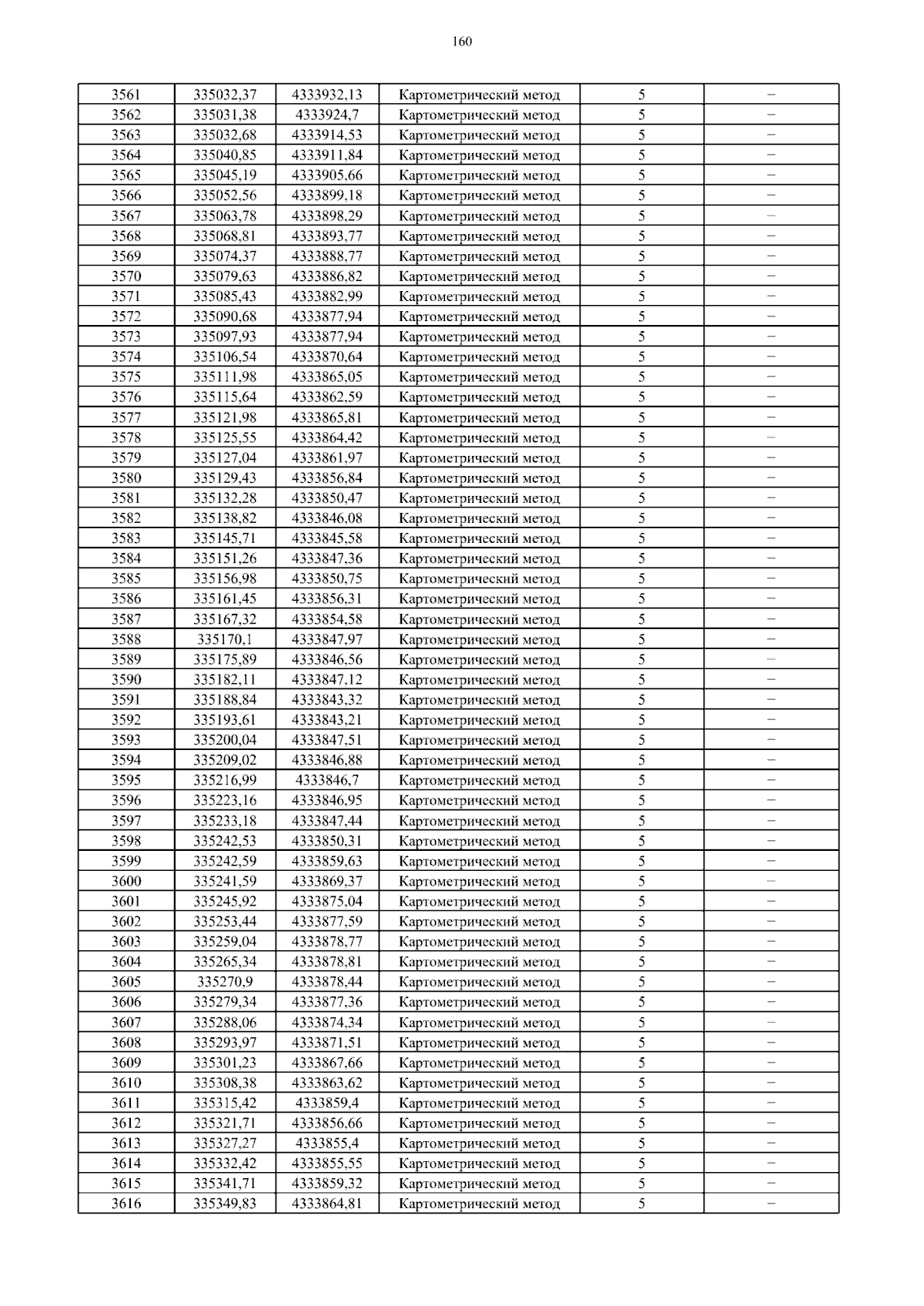 160

| 3561 | 335032,37 | 4333932,13 | Картометрический метод | 5 | – |
|---|---|---|---|---|---|
| 3562 | 335031,38 | 4333924,7 | Картометрический метод | 5 | – |
| 3563 | 335032,68 | 4333914,53 | Картометрический метод | 5 | – |
| 3564 | 335040,85 | 4333911,84 | Картометрический метод | 5 | – |
| 3565 | 335045,19 | 4333905,66 | Картометрический метод | 5 | – |
| 3566 | 335052,56 | 4333899,18 | Картометрический метод | 5 | – |
| 3567 | 335063,78 | 4333898,29 | Картометрический метод | 5 | – |
| 3568 | 335068,81 | 4333893,77 | Картометрический метод | 5 | – |
| 3569 | 335074,37 | 4333888,77 | Картометрический метод | 5 | – |
| 3570 | 335079,63 | 4333886,82 | Картометрический метод | 5 | – |
| 3571 | 335085,43 | 4333882,99 | Картометрический метод | 5 | – |
| 3572 | 335090,68 | 4333877,94 | Картометрический метод | 5 | – |
| 3573 | 335097,93 | 4333877,94 | Картометрический метод | 5 | – |
| 3574 | 335106,54 | 4333870,64 | Картометрический метод | 5 | – |
| 3575 | 335111,98 | 4333865,05 | Картометрический метод | 5 | – |
| 3576 | 335115,64 | 4333862,59 | Картометрический метод | 5 | – |
| 3577 | 335121,98 | 4333865,81 | Картометрический метод | 5 | – |
| 3578 | 335125,55 | 4333864,42 | Картометрический метод | 5 | – |
| 3579 | 335127,04 | 4333861,97 | Картометрический метод | 5 | – |
| 3580 | 335129,43 | 4333856,84 | Картометрический метод | 5 | – |
| 3581 | 335132,28 | 4333850,47 | Картометрический метод | 5 | – |
| 3582 | 335138,82 | 4333846,08 | Картометрический метод | 5 | – |
| 3583 | 335145,71 | 4333845,58 | Картометрический метод | 5 | – |
| 3584 | 335151,26 | 4333847,36 | Картометрический метод | 5 | – |
| 3585 | 335156,98 | 4333850,75 | Картометрический метод | 5 | – |
| 3586 | 335161,45 | 4333856,31 | Картометрический метод | 5 | – |
| 3587 | 335167,32 | 4333854,58 | Картометрический метод | 5 | – |
| 3588 | 335170,1 | 4333847,97 | Картометрический метод | 5 | – |
| 3589 | 335175,89 | 4333846,56 | Картометрический метод | 5 | – |
| 3590 | 335182,11 | 4333847,12 | Картометрический метод | 5 | – |
| 3591 | 335188,84 | 4333843,32 | Картометрический метод | 5 | – |
| 3592 | 335193,61 | 4333843,21 | Картометрический метод | 5 | – |
| 3593 | 335200,04 | 4333847,51 | Картометрический метод | 5 | – |
| 3594 | 335209,02 | 4333846,88 | Картометрический метод | 5 | – |
| 3595 | 335216,99 | 4333846,7 | Картометрический метод | 5 | – |
| 3596 | 335223,16 | 4333846,95 | Картометрический метод | 5 | – |
| 3597 | 335233,18 | 4333847,44 | Картометрический метод | 5 | – |
| 3598 | 335242,53 | 4333850,31 | Картометрический метод | 5 | – |
| 3599 | 335242,59 | 4333859,63 | Картометрический метод | 5 | – |
| 3600 | 335241,59 | 4333869,37 | Картометрический метод | 5 | – |
| 3601 | 335245,92 | 4333875,04 | Картометрический метод | 5 | – |
| 3602 | 335253,44 | 4333877,59 | Картометрический метод | 5 | – |
| 3603 | 335259,04 | 4333878,77 | Картометрический метод | 5 | – |
| 3604 | 335265,34 | 4333878,81 | Картометрический метод | 5 | – |
| 3605 | 335270,9 | 4333878,44 | Картометрический метод | 5 | – |
| 3606 | 335279,34 | 4333877,36 | Картометрический метод | 5 | – |
| 3607 | 335288,06 | 4333874,34 | Картометрический метод | 5 | – |
| 3608 | 335293,97 | 4333871,51 | Картометрический метод | 5 | – |
| 3609 | 335301,23 | 4333867,66 | Картометрический метод | 5 | – |
| 3610 | 335308,38 | 4333863,62 | Картометрический метод | 5 | – |
| 3611 | 335315,42 | 4333859,4 | Картометрический метод | 5 | – |
| 3612 | 335321,71 | 4333856,66 | Картометрический метод | 5 | – |
| 3613 | 335327,27 | 4333855,4 | Картометрический метод | 5 | – |
| 3614 | 335332,42 | 4333855,55 | Картометрический метод | 5 | – |
| 3615 | 335341,71 | 4333859,32 | Картометрический метод | 5 | – |
| 3616 | 335349,83 | 4333864,81 | Картометрический метод | 5 | – |